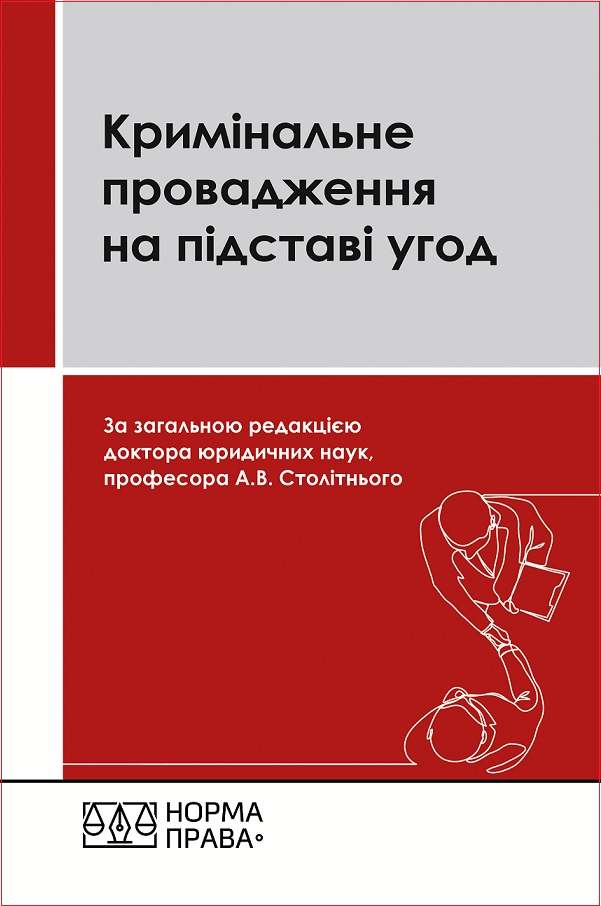 Кримінальне провадження на підставі угод

За загальною редакцією доктора юридичних наук, професора А.В. Столітнього

НОРМА ПРАВА